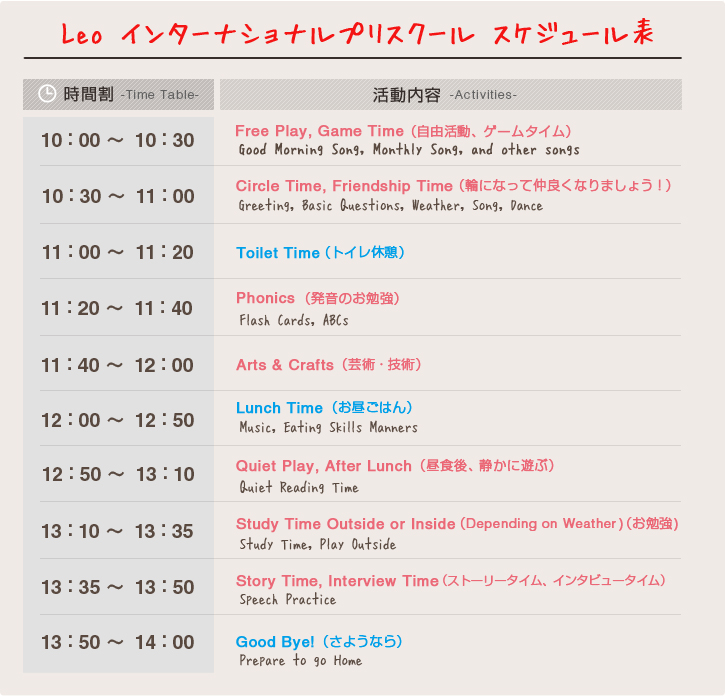 Leo インターナショナルプリスクール スケジュール表

| 時間割 -Time Table- | 活動内容 -Activities- |
|---|---|
| 10：00 ～ 10：30 | Free Play, Game Time（自由活動、ゲームタイム） Good Morning Song, Monthly Song, and other songs |
| 10：30 ～ 11：00 | Circle Time, Friendship Time（輪になって仲良くなりましょう！） Greeting, Basic Questions, Weather, Song, Dance |
| 11：00 ～ 11：20 | Toilet Time（トイレ休憩） |
| 11：20 ～ 11：40 | Phonics（発音のお勉強） Flash Cards, ABCs |
| 11：40 ～ 12：00 | Arts & Crafts（芸術・技術） |
| 12：00 ～ 12：50 | Lunch Time（お昼ごはん） Music, Eating Skills Manners |
| 12：50 ～ 13：10 | Quiet Play, After Lunch（昼食後、静かに遊ぶ） Quiet Reading Time |
| 13：10 ～ 13：35 | Study Time Outside or Inside（Depending on Weather）（お勉強） Study Time, Play Outside |
| 13：35 ～ 13：50 | Story Time, Interview Time（ストーリータイム、インタビュータイム） Speech Practice |
| 13：50 ～ 14：00 | Good Bye!（さようなら） Prepare to go Home |